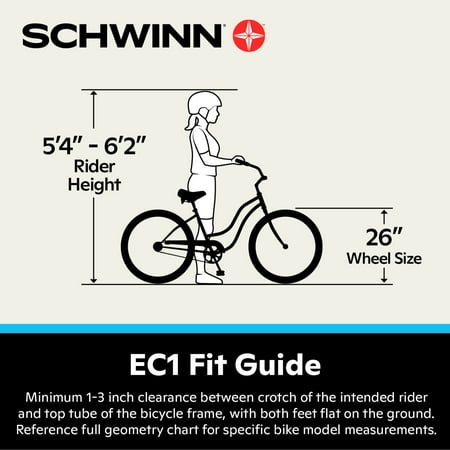 SCHWINN

5'4" - 6'2"
Rider Height

26"
Wheel Size

EC1 Fit Guide

Minimum 1-3 inch clearance between crotch of the intended rider and top tube of the bicycle frame, with both feet flat on the ground. Reference full geometry chart for specific bike model measurements.